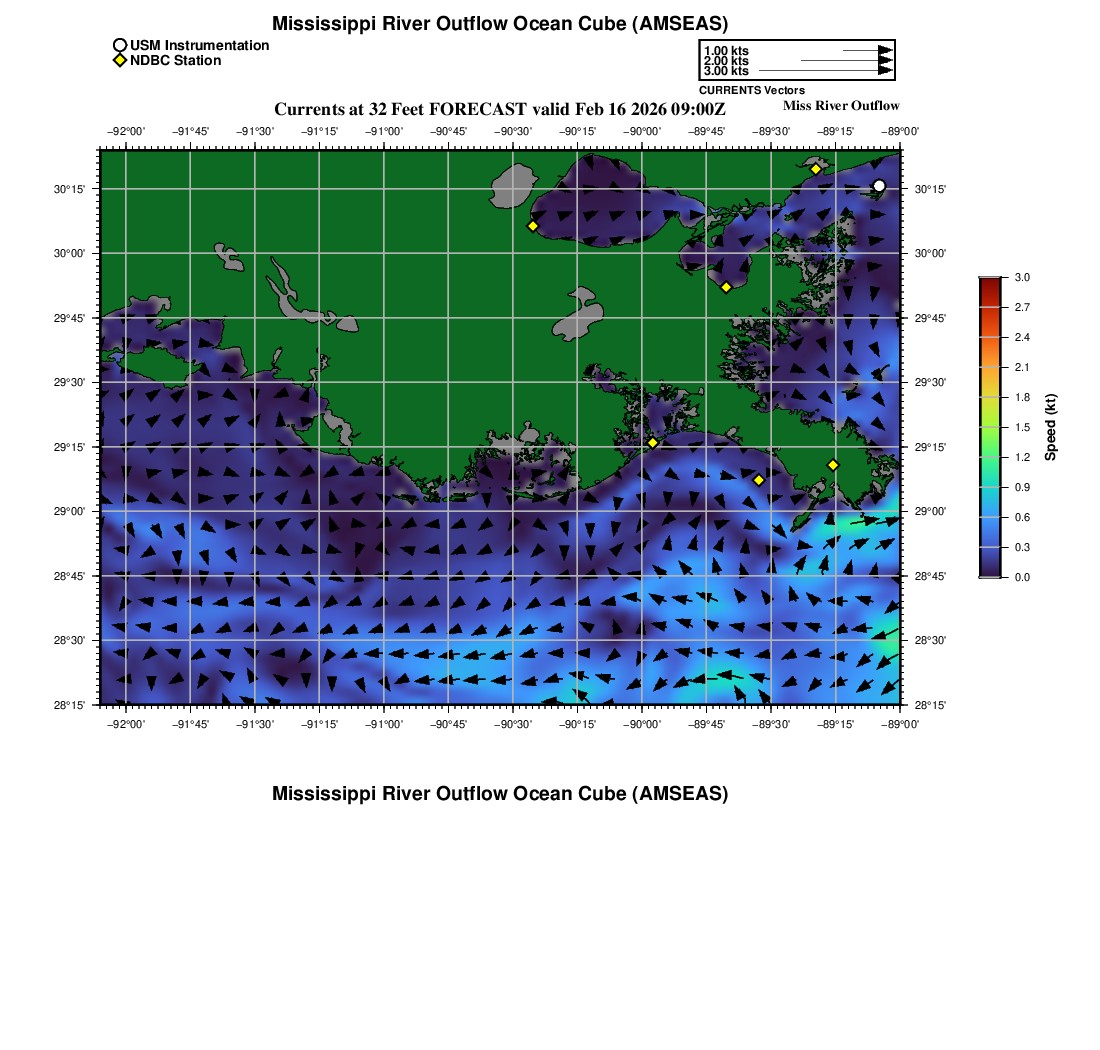 Mississippi River Outflow Ocean Cube (AMSEAS)

USM Instrumentation
NDBC Station

1.00 kts
2.00 kts
3.00 kts
CURRENTS Vectors

Currents at 32 Feet FORECAST valid Feb 16 2026 09:00Z

Miss River Outflow

−92°00' −91°45' −91°30' −91°15' −91°00' −90°45' −90°30' −90°15' −90°00' −89°45' −89°30' −89°15' −89°00'

30°15' 30°00' 29°45' 29°30' 29°15' 29°00' 28°45' 28°30' 28°15'

30°15' 30°00' 29°45' 29°30' 29°15' 29°00' 28°45' 28°30' 28°15'

−92°00' −91°45' −91°30' −91°15' −91°00' −90°45' −90°30' −90°15' −90°00' −89°45' −89°30' −89°15' −89°00'

3.0 2.7 2.4 2.1 1.8 1.5 1.2 0.9 0.6 0.3 0.0

Speed (kt)

Mississippi River Outflow Ocean Cube (AMSEAS)